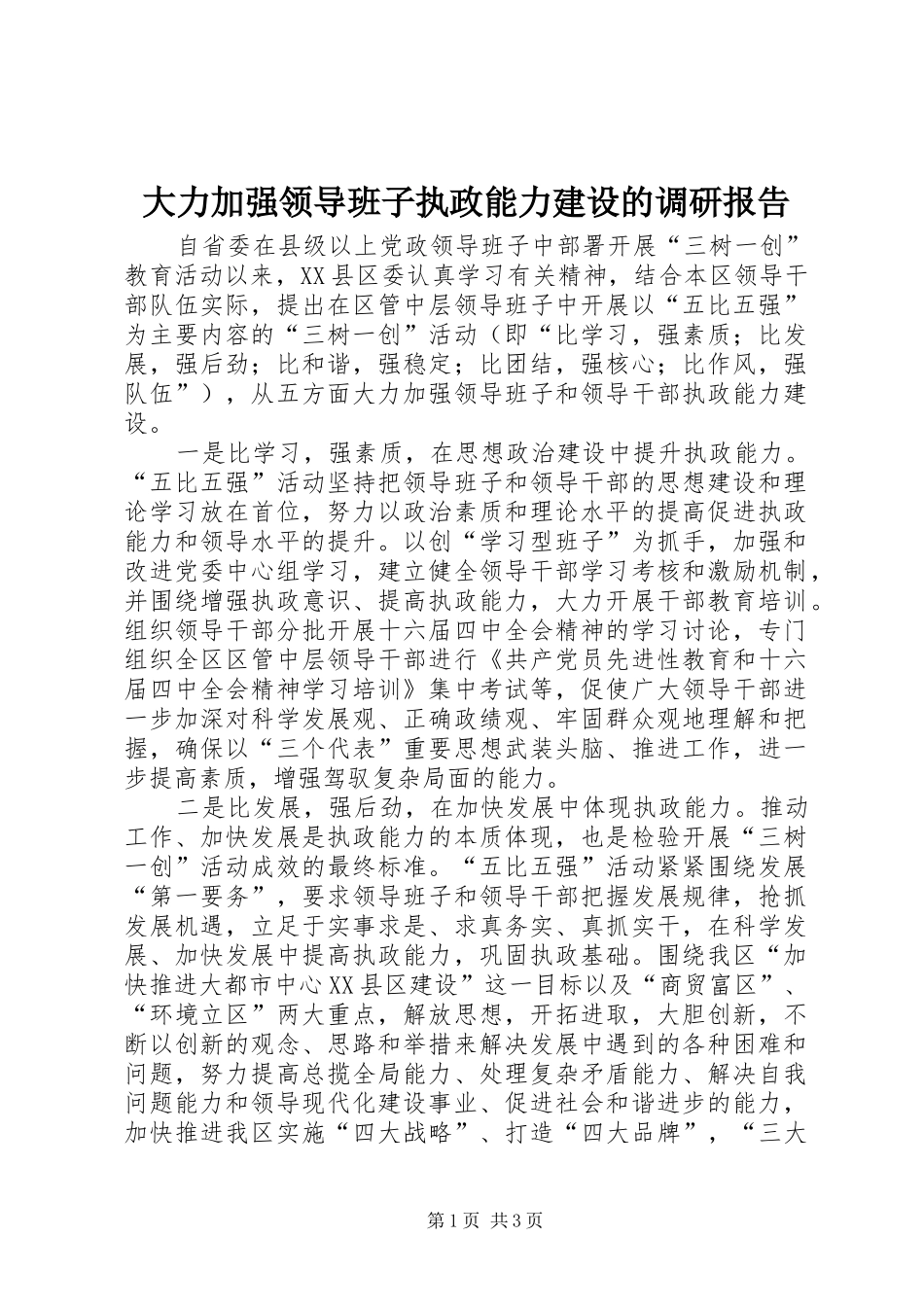 大力加强领导班子执政能力建设的调研报告

自省委在县级以上党政领导班子中部署开展“三树一创”教育活动以来，XX县区委认真学习有关精神，结合本区领导干部队伍实际，提出在区管中层领导班子中开展以“五比五强”为主要内容的“三树一创”活动（即“比学习，强素质；比发展，强后劲；比和谐，强稳定；比团结，强核心；比作风，强队伍”），从五方面大力加强领导班子和领导干部执政能力建设。

一是比学习，强素质，在思想政治建设中提升执政能力。“五比五强”活动坚持把领导班子和领导干部的思想建设和理论学习放在首位，努力以政治素质和理论水平的提高促进执政能力和领导水平的提升。以创“学习型班子”为抓手，加强和改进党委中心组学习，建立健全领导干部学习考核和激励机制，并围绕增强执政意识、提高执政能力，大力开展干部教育培训。组织领导干部分批开展十六届四中全会精神的学习讨论，专门组织全区区管中层领导干部进行《共产党员先进性教育和十六届四中全会精神学习培训》集中考试等，促使广大领导干部进一步加深对科学发展观、正确政绩观、牢固群众观地理解和把握，确保以“三个代表”重要思想武装头脑、推进工作，进一步提高素质，增强驾驭复杂局面的能力。

二是比发展，强后劲，在加快发展中体现执政能力。推动工作、加快发展是执政能力的本质体现，也是检验开展“三树一创”活动成效的最终标准。“五比五强”活动紧紧围绕发展“第一要务”，要求领导班子和领导干部把握发展规律，抢抓发展机遇，立足于实事求是、求真务实、真抓实干，在科学发展、加快发展中提高执政能力，巩固执政基础。围绕我区“加快推进大都市中心XX县区建设”这一目标以及“商贸富区”、“环境立区”两大重点，解放思想，开拓进取，大胆创新，不断以创新的观念、思路和举措来解决发展中遇到的各种困难和问题，努力提高总揽全局能力、处理复杂矛盾能力、解决自我问题能力和领导现代化建设事业、促进社会和谐进步的能力，加快推进我区实施“四大战略”、打造“四大品牌”，“三大

第1页 共3页